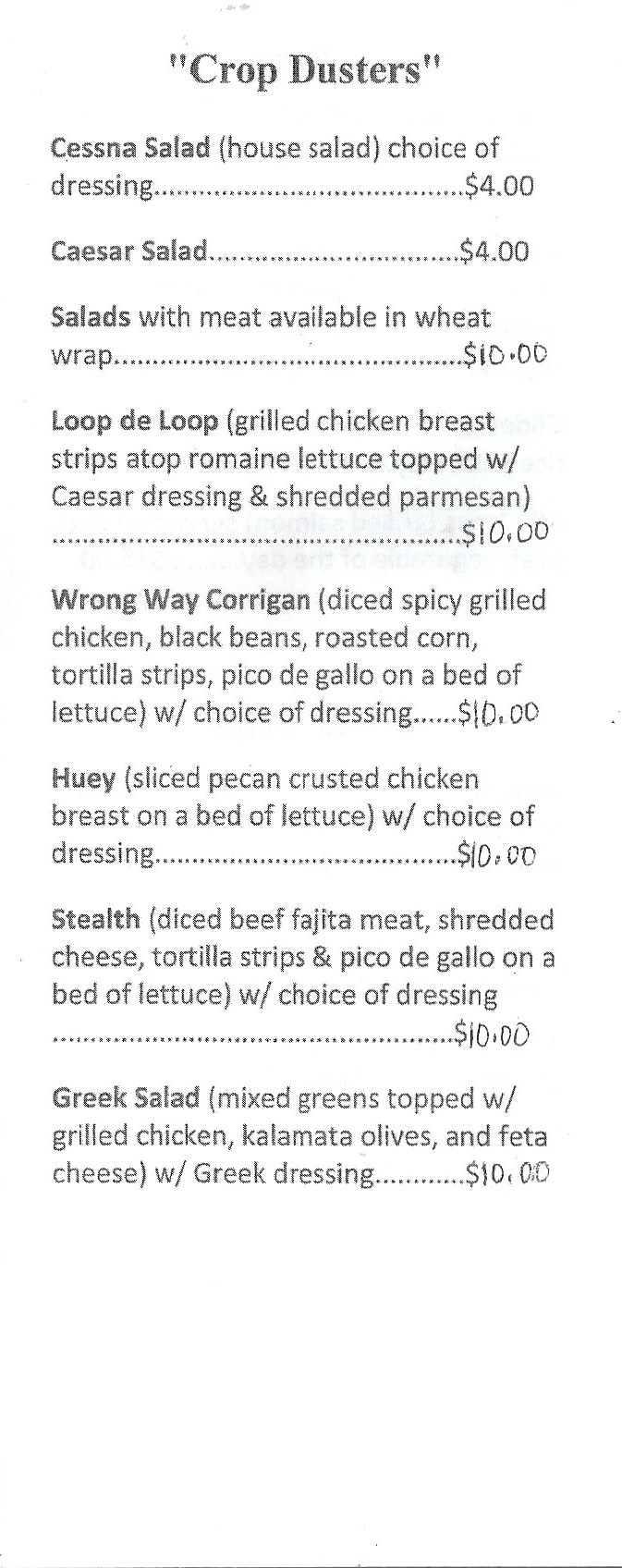 "Crop Dusters"

Cessna Salad (house salad) choice of dressing $4.00

Caesar Salad $4.00

Salads with meat available in wheat wrap $10.00

Loop de Loop (grilled chicken breast strips atop romaine lettuce topped w/ Caesar dressing & shredded parmesan) $10.00

Wrong Way Corrigan (diced spicy grilled chicken, black beans, roasted corn, tortilla strips, pico de gallo on a bed of lettuce) w/ choice of dressing $10.00

Huey (sliced pecan crusted chicken breast on a bed of lettuce) w/ choice of dressing $10.00

Stealth (diced beef fajita meat, shredded cheese, tortilla strips & pico de gallo on a bed of lettuce) w/ choice of dressing $10.00

Greek Salad (mixed greens topped w/ grilled chicken, kalamata olives, and feta cheese) w/ Greek dressing $10.00